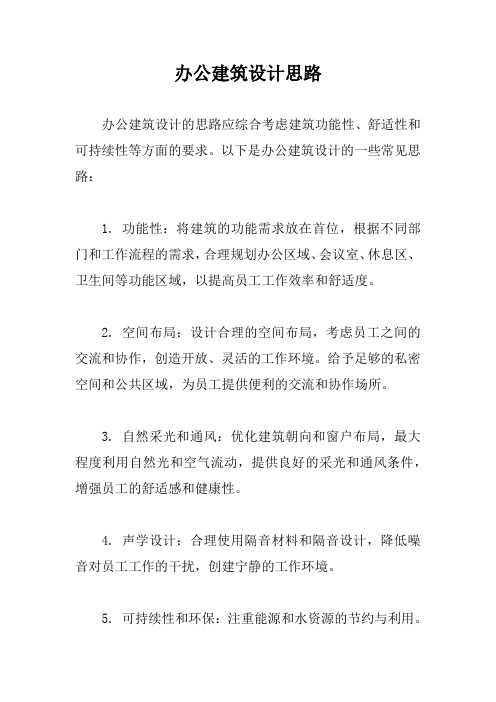 办公建筑设计思路

办公建筑设计的思路应综合考虑建筑功能性、舒适性和可持续性等方面的要求。以下是办公建筑设计的一些常见思路：

1. 功能性：将建筑的功能需求放在首位，根据不同部门和工作流程的需求，合理规划办公区域、会议室、休息区、卫生间等功能区域，以提高员工工作效率和舒适度。

2. 空间布局：设计合理的空间布局，考虑员工之间的交流和协作，创造开放、灵活的工作环境。给予足够的私密空间和公共区域，为员工提供便利的交流和协作场所。

3. 自然采光和通风：优化建筑朝向和窗户布局，最大程度利用自然光和空气流动，提供良好的采光和通风条件，增强员工的舒适感和健康性。

4. 声学设计：合理使用隔音材料和隔音设计，降低噪音对员工工作的干扰，创建宁静的工作环境。

5. 可持续性和环保：注重能源和水资源的节约与利用。